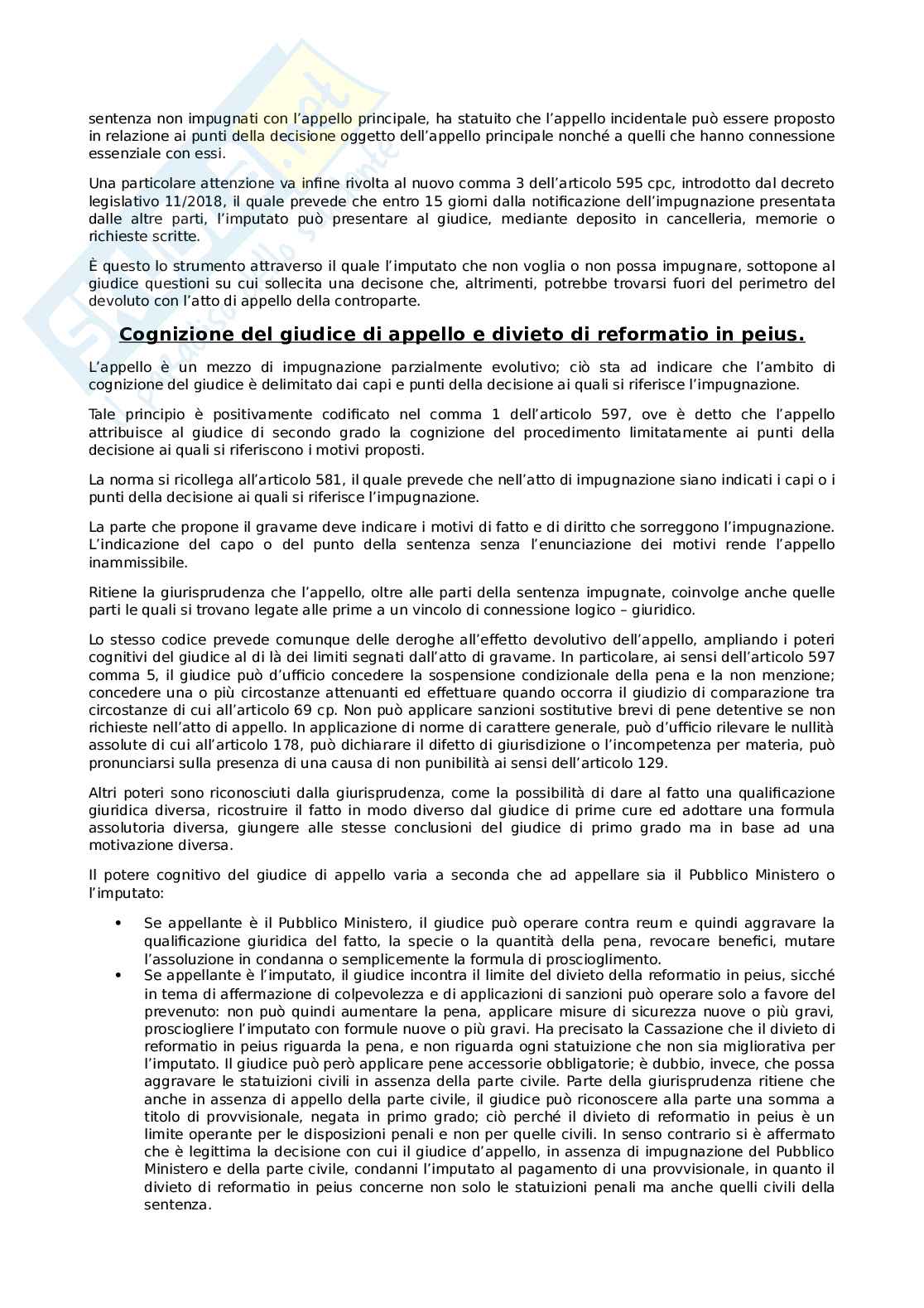 sentenza non impugnati con l'appello principale, ha statuito che l'appello incidentale può essere proposto in relazione ai punti della decisione oggetto dell'appello principale nonché a quelli che hanno connessione essenziale con essi.

Una particolare attenzione va infine rivolta al nuovo comma 3 dell'articolo 595 cpc, introdotto dal decreto legislativo 11/2018, il quale prevede che entro 15 giorni dalla notificazione dell'impugnazione presentata dalle altre parti, l'imputato può presentare al giudice, mediante deposito in cancelleria, memorie o richieste scritte.

È questo lo strumento attraverso il quale l'imputato che non voglia o non possa impugnare, sottopone al giudice questioni su cui sollecita una decisone che, altrimenti, potrebbe trovarsi fuori del perimetro del devoluto con l'atto di appello della controparte.

Cognizione del giudice di appello e divieto di reformatio in peius.

L'appello è un mezzo di impugnazione parzialmente evolutivo; ciò sta ad indicare che l'ambito di cognizione del giudice è delimitato dai capi e punti della decisione ai quali si riferisce l'impugnazione.

Tale principio è positivamente codificato nel comma 1 dell'articolo 597, ove è detto che l'appello attribuisce al giudice di secondo grado la cognizione del procedimento limitatamente ai punti della decisione ai quali si riferiscono i motivi proposti.

La norma si ricollega all'articolo 581, il quale prevede che nell'atto di impugnazione siano indicati i capi o i punti della decisione ai quali si riferisce l'impugnazione.

La parte che propone il gravame deve indicare i motivi di fatto e di diritto che sorreggono l'impugnazione. L'indicazione del capo o del punto della sentenza senza l'enunciazione dei motivi rende l'appello inammissibile.

Ritiene la giurisprudenza che l'appello, oltre alle parti della sentenza impugnate, coinvolge anche quelle parti le quali si trovano legate alle prime a un vincolo di connessione logico – giuridico.

Lo stesso codice prevede comunque delle deroghe all'effetto devolutivo dell'appello, ampliando i poteri cognitivi del giudice al di là dei limiti segnati dall'atto di gravame. In particolare, ai sensi dell'articolo 597 comma 5, il giudice può d'ufficio concedere la sospensione condizionale della pena e la non menzione; concedere una o più circostanze attenuanti ed effettuare quando occorra il giudizio di comparazione tra circostanze di cui all'articolo 69 cp. Non può applicare sanzioni sostitutive brevi di pene detentive se non richieste nell'atto di appello. In applicazione di norme di carattere generale, può d'ufficio rilevare le nullità assolute di cui all'articolo 178, può dichiarare il difetto di giurisdizione o l'incompetenza per materia, può pronunciarsi sulla presenza di una causa di non punibilità ai sensi dell'articolo 129.

Altri poteri sono riconosciuti dalla giurisprudenza, come la possibilità di dare al fatto una qualificazione giuridica diversa, ricostruire il fatto in modo diverso dal giudice di prime cure ed adottare una formula assolutoria diversa, giungere alle stesse conclusioni del giudice di primo grado ma in base ad una motivazione diversa.

Il potere cognitivo del giudice di appello varia a seconda che ad appellare sia il Pubblico Ministero o l'imputato:

• Se appellante è il Pubblico Ministero, il giudice può operare contra reum e quindi aggravare la qualificazione giuridica del fatto, la specie o la quantità della pena, revocare benefici, mutare l'assoluzione in condanna o semplicemente la formula di proscioglimento.
• Se appellante è l'imputato, il giudice incontra il limite del divieto della reformatio in peius, sicché in tema di affermazione di colpevolezza e di applicazioni di sanzioni può operare solo a favore del prevenuto: non può quindi aumentare la pena, applicare misure di sicurezza nuove o più gravi, prosciogliere l'imputato con formule nuove o più gravi. Ha precisato la Cassazione che il divieto di reformatio in peius riguarda la pena, e non riguarda ogni statuizione che non sia migliorativa per l'imputato. Il giudice può però applicare pene accessorie obbligatorie; è dubbio, invece, che possa aggravare le statuizioni civili in assenza della parte civile. Parte della giurisprudenza ritiene che anche in assenza di appello della parte civile, il giudice può riconoscere alla parte una somma a titolo di provvisionale, negata in primo grado; ciò perché il divieto di reformatio in peius è un limite operante per le disposizioni penali e non per quelle civili. In senso contrario si è affermato che è legittima la decisione con cui il giudice d'appello, in assenza di impugnazione del Pubblico Ministero e della parte civile, condanni l'imputato al pagamento di una provvisionale, in quanto il divieto di reformatio in peius concerne non solo le statuizioni penali ma anche quelli civili della sentenza.